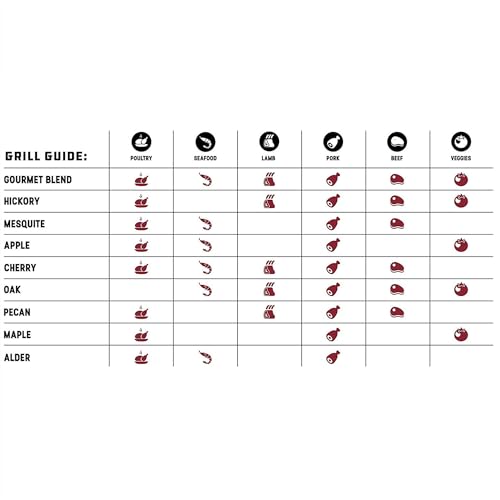 | GRILL GUIDE: | POULTRY | SEAFOOD | LAMB | PORK | BEEF | VEGGIES |
|---|---|---|---|---|---|---|
| GOURMET BLEND | | | | | | |
| HICKORY | | | | | | |
| MESQUITE | | | | | | |
| APPLE | | | | | | |
| CHERRY | | | | | | |
| OAK | | | | | | |
| PECAN | | | | | | |
| MAPLE | | | | | | |
| ALDER | | | | | | |